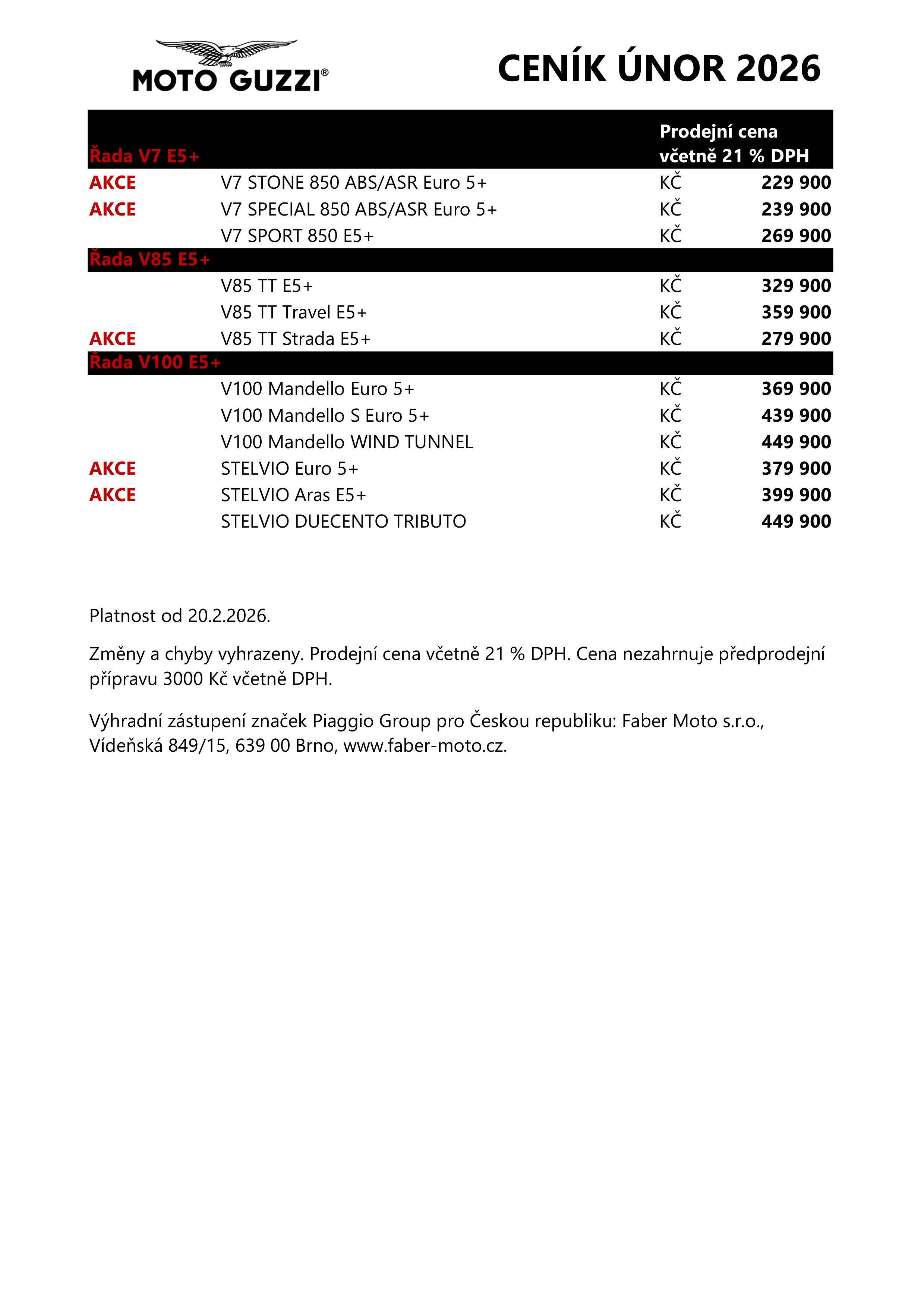 MOTO GUZZI®

CENÍK ÚNOR 2026

| Řada V7 E5+ | | Prodejní cena včetně 21 % DPH | |
|---|---|---|---|
| AKCE | V7 STONE 850 ABS/ASR Euro 5+ | KČ | 229 900 |
| AKCE | V7 SPECIAL 850 ABS/ASR Euro 5+ | KČ | 239 900 |
| | V7 SPORT 850 E5+ | KČ | 269 900 |
| Řada V85 E5+ | | | |
| | V85 TT E5+ | KČ | 329 900 |
| | V85 TT Travel E5+ | KČ | 359 900 |
| AKCE | V85 TT Strada E5+ | KČ | 279 900 |
| Řada V100 E5+ | | | |
| | V100 Mandello Euro 5+ | KČ | 369 900 |
| | V100 Mandello S Euro 5+ | KČ | 439 900 |
| | V100 Mandello WIND TUNNEL | KČ | 449 900 |
| AKCE | STELVIO Euro 5+ | KČ | 379 900 |
| AKCE | STELVIO Aras E5+ | KČ | 399 900 |
| | STELVIO DUECENTO TRIBUTO | KČ | 449 900 |

Platnost od 20.2.2026.

Změny a chyby vyhrazeny. Prodejní cena včetně 21 % DPH. Cena nezahrnuje předprodejní přípravu 3000 Kč včetně DPH.

Výhradní zástupení značek Piaggio Group pro Českou republiku: Faber Moto s.r.o., Vídeňská 849/15, 639 00 Brno, www.faber-moto.cz.